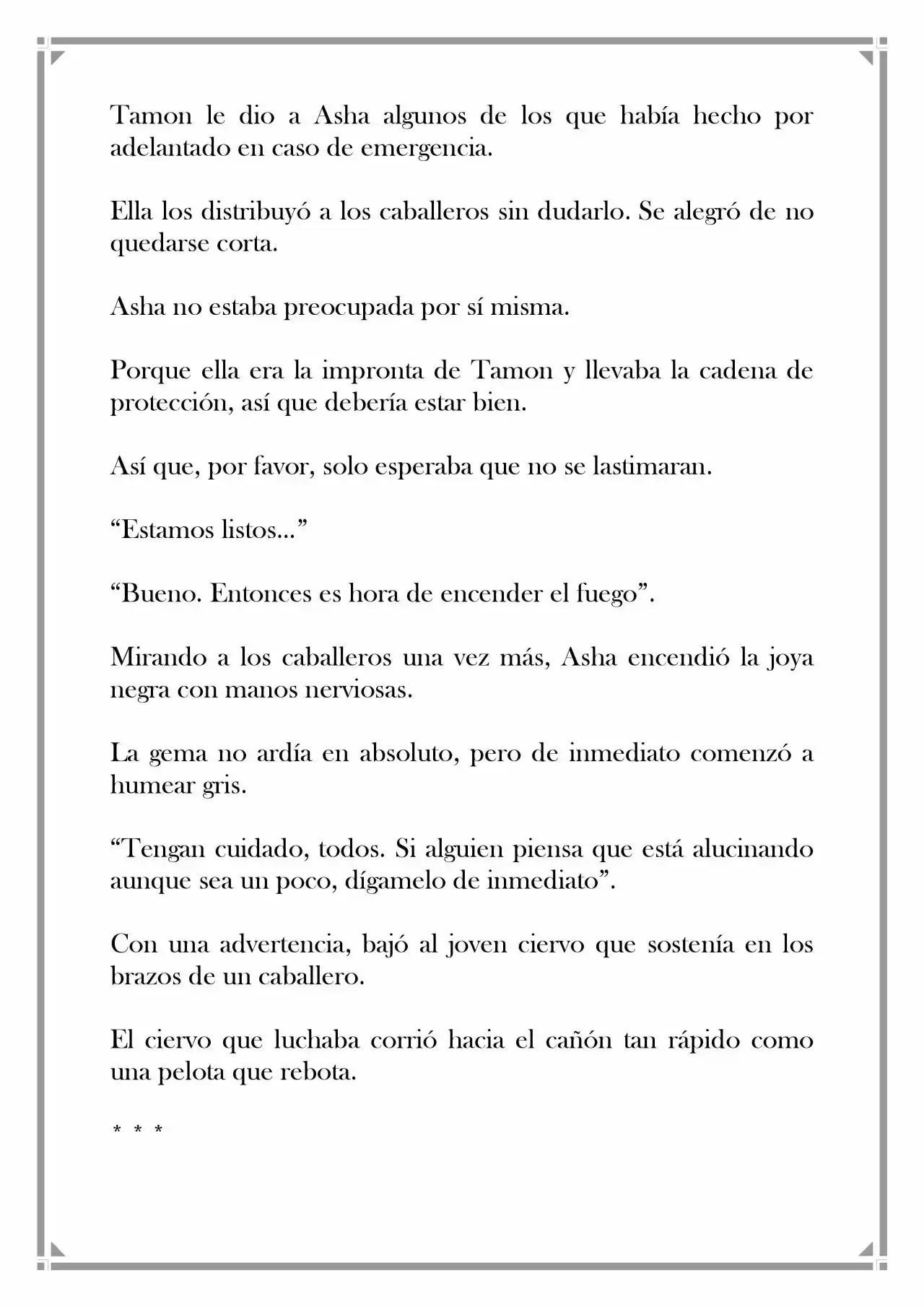 Tamon le dio a Asha algunos de los que había hecho por adelantado en caso de emergencia.

Ella los distribuyó a los caballeros sin dudarlo. Se alegró de no quedarse corta.

Asha no estaba preocupada por sí misma.

Porque ella era la impronta de Tamon y llevaba la cadena de protección, así que debería estar bien.

Así que, por favor, solo esperaba que no se lastimaran.

"Estamos listos..."

"Bueno. Entonces es hora de encender el fuego".

Mirando a los caballeros una vez más, Asha encendió la joya negra con manos nerviosas.

La gema no ardía en absoluto, pero de inmediato comenzó a humear gris.

"Tengan cuidado, todos. Si alguien piensa que está alucinando aunque sea un poco, dígamelo de inmediato".

Con una advertencia, bajó al joven ciervo que sostenía en los brazos de un caballero.

El ciervo que luchaba corrió hacia el cañón tan rápido como una pelota que rebota.

* * *